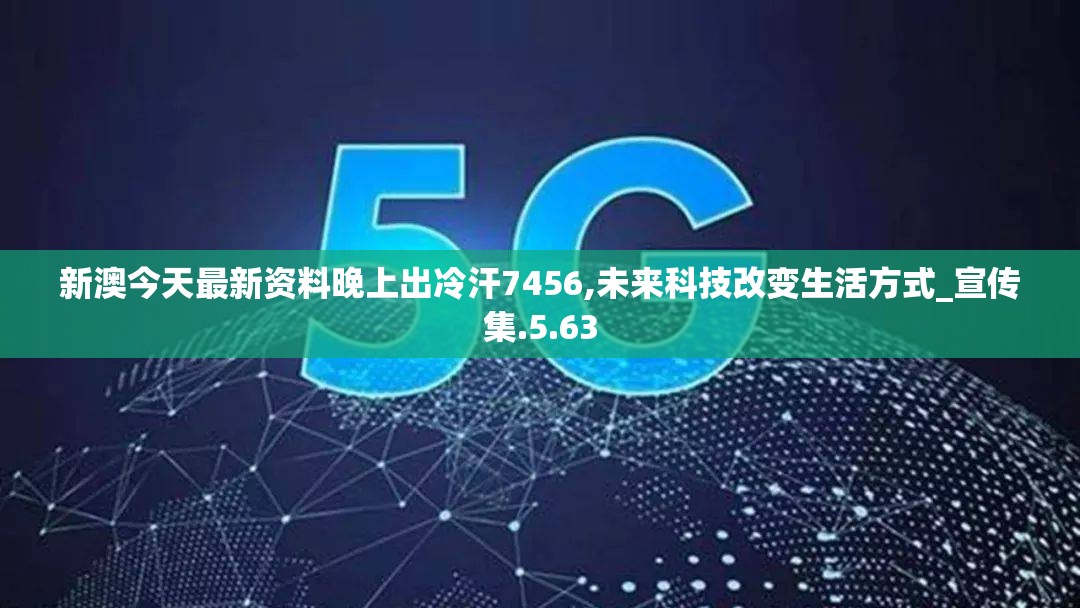 5G

新澳今天最新资料晚上出冷汗7456,未来科技改变生活方式_宣传集.5.63